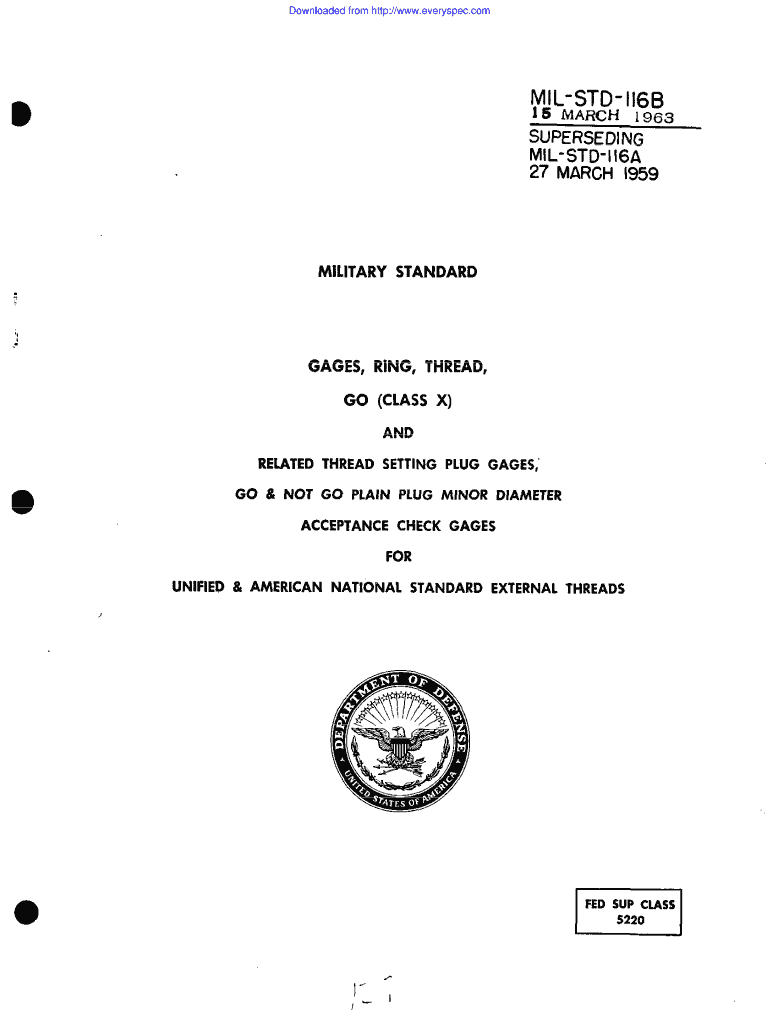 Downloaded from http://www.everyspec.com

MIL-STD-116B
15 MARCH 1963
SUPERSEDING
MIL-STD-116A
27 MARCH 1959

MILITARY STANDARD

GAGES, RING, THREAD,
GO (CLASS X)
AND
RELATED THREAD SETTING PLUG GAGES,
GO & NOT GO PLAIN PLUG MINOR DIAMETER
ACCEPTANCE CHECK GAGES
FOR
UNIFIED & AMERICAN NATIONAL STANDARD EXTERNAL THREADS

DEPARTMENT OF DEFENSE
UNITED STATES OF AMERICA

FED SUP CLASS
5220